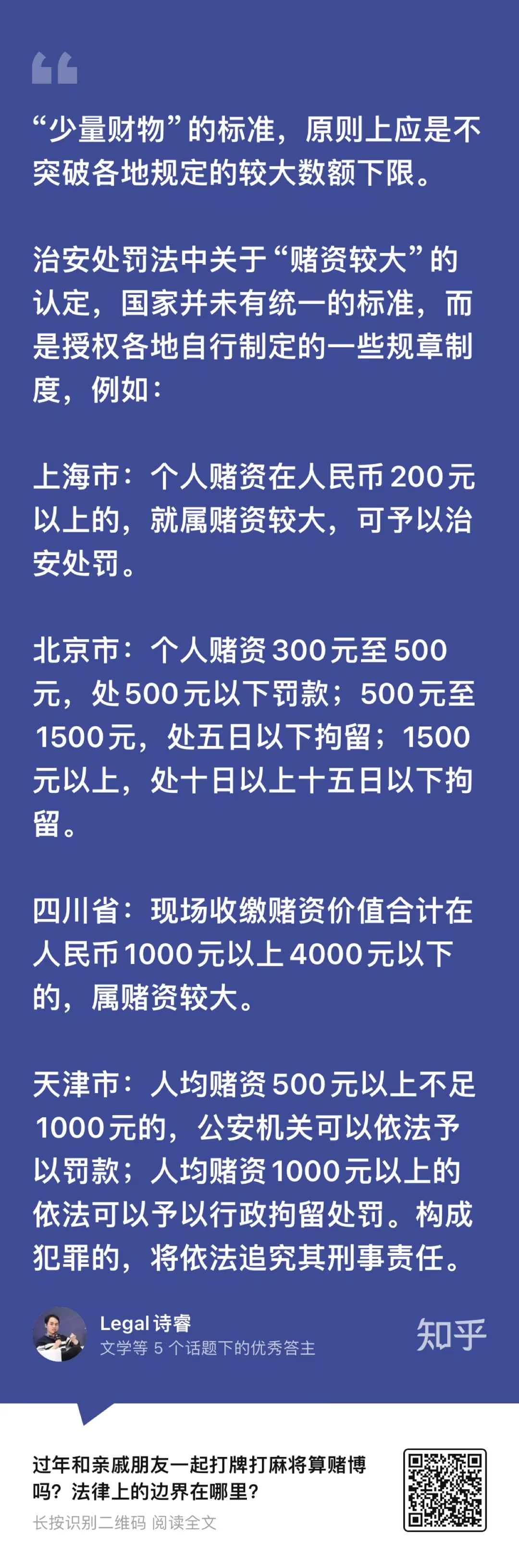 “少量财物”的标准，原则上应是不突破各地规定的较大数额下限。

治安处罚法中关于“赌资较大”的认定，国家并未有统一的标准，而是授权各地自行制定的一些规章制度，例如：

上海市：个人赌资在人民币 200 元以上的，就属赌资较大，可予以治安处罚。

北京市：个人赌资 300 元至 500 元，处 500 元以下罚款；500 元至 1500 元，处五日以下拘留；1500 元以上，处十日以上十五日以下拘留。

四川省：现场收缴赌资价值合计在人民币 1000 元以上 4000 元以下的，属赌资较大。

天津市：人均赌资 500 元以上不足 1000 元的，公安机关可以依法予以罚款；人均赌资 1000 元以上的依法可以予以行政拘留处罚。构成犯罪的，将依法追究其刑事责任。

Legal 诗睿
文学等 5 个话题下的优秀答主

知乎

过年和亲戚朋友一起打牌打麻将算赌博吗？法律上的边界在哪里？
长按识别二维码 阅读全文